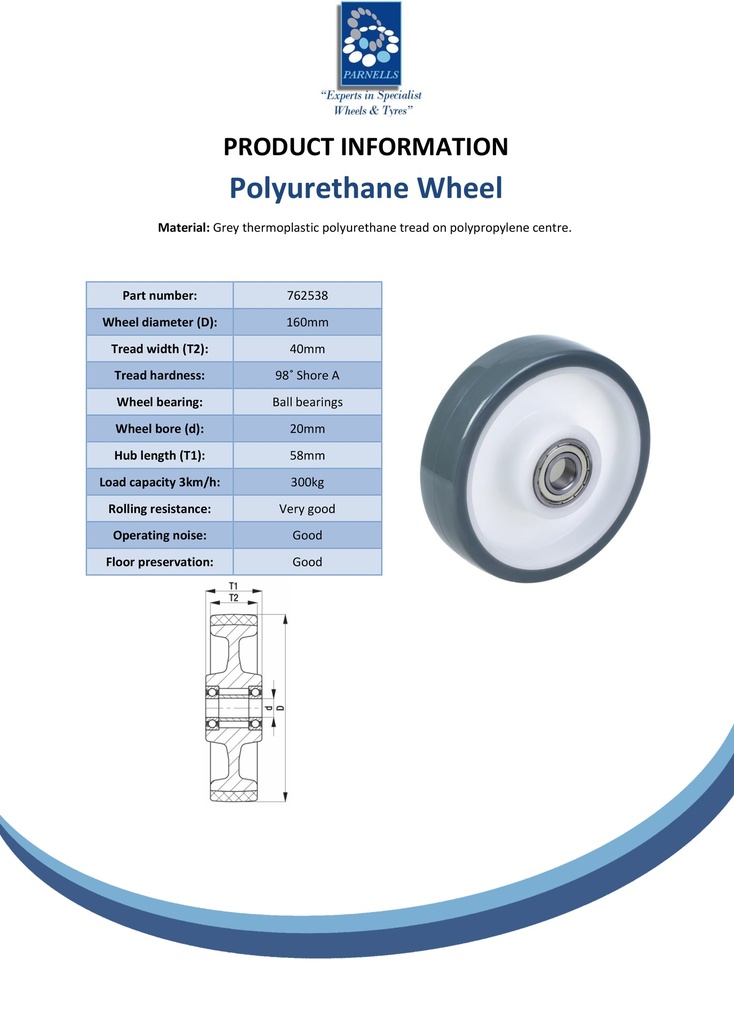 PARNELLS
"Experts in Specialist Wheels & Tyres"

PRODUCT INFORMATION

Polyurethane Wheel

Material: Grey thermoplastic polyurethane tread on polypropylene centre.

| Part number: | 762538 |
|---|---|
| Wheel diameter (D): | 160mm |
| Tread width (T2): | 40mm |
| Tread hardness: | 98˚ Shore A |
| Wheel bearing: | Ball bearings |
| Wheel bore (d): | 20mm |
| Hub length (T1): | 58mm |
| Load capacity 3km/h: | 300kg |
| Rolling resistance: | Very good |
| Operating noise: | Good |
| Floor preservation: | Good |

T1
T2
d
D